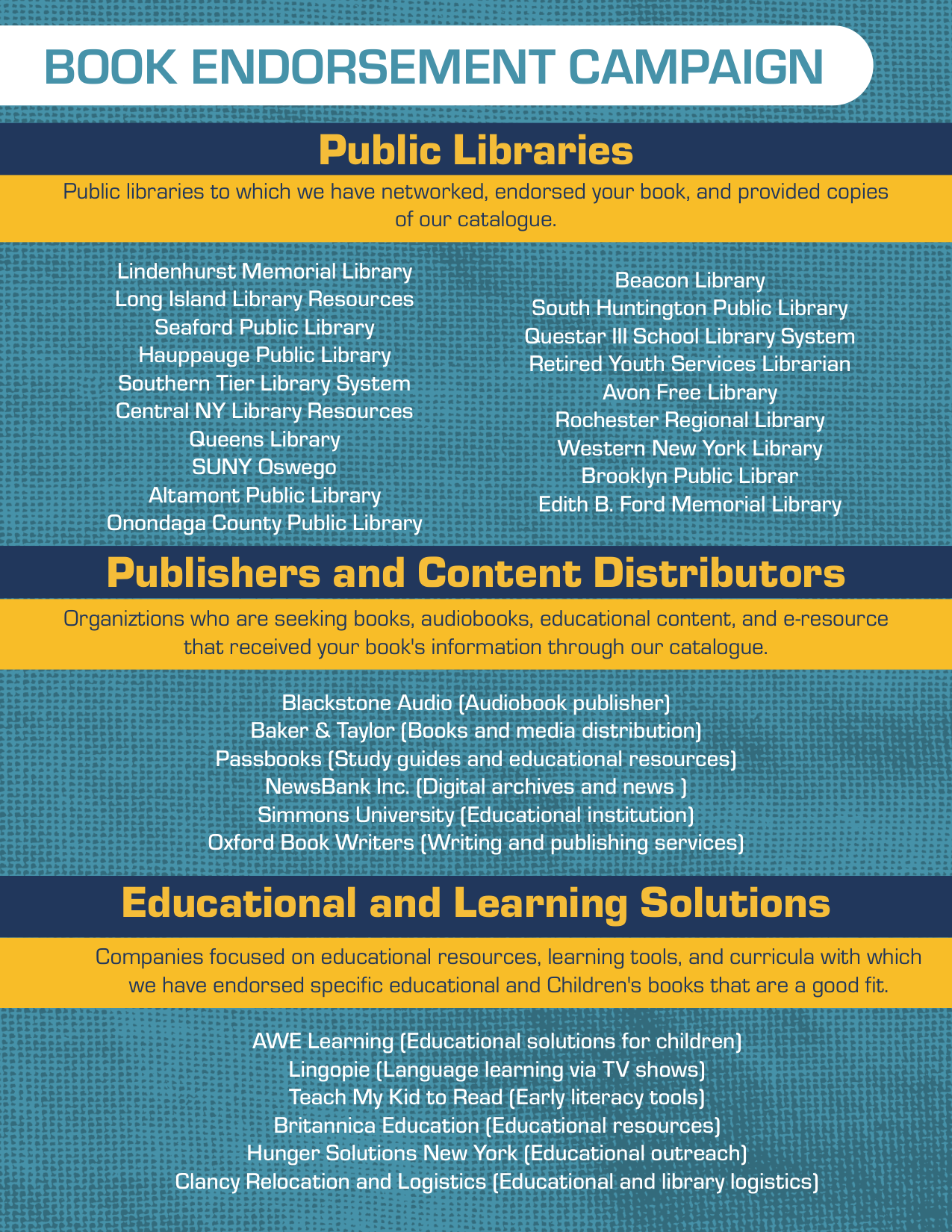 BOOK ENDORSEMENT CAMPAIGN

Public Libraries

Public libraries to which we have networked, endorsed your book, and provided copies of our catalogue.

Lindenhurst Memorial Library
Long Island Library Resources
Seaford Public Library
Hauppauge Public Library
Southern Tier Library System
Central NY Library Resources
Queens Library
SUNY Oswego
Altamont Public Library
Onondaga County Public Library

Beacon Library
South Huntington Public Library
Questar III School Library System
Retired Youth Services Librarian
Avon Free Library
Rochester Regional Library
Western New York Library
Brooklyn Public Librar
Edith B. Ford Memorial Library

Publishers and Content Distributors

Organiztions who are seeking books, audiobooks, educational content, and e-resource that received your book's information through our catalogue.

Blackstone Audio (Audiobook publisher)
Baker & Taylor (Books and media distribution)
Passbooks (Study guides and educational resources)
NewsBank Inc. (Digital archives and news )
Simmons University (Educational institution)
Oxford Book Writers (Writing and publishing services)

Educational and Learning Solutions

Companies focused on educational resources, learning tools, and curricula with which we have endorsed specific educational and Children's books that are a good fit.

AWE Learning (Educational solutions for children)
Lingopie (Language learning via TV shows)
Teach My Kid to Read (Early literacy tools)
Britannica Education (Educational resources)
Hunger Solutions New York (Educational outreach)
Clancy Relocation and Logistics (Educational and library logistics)